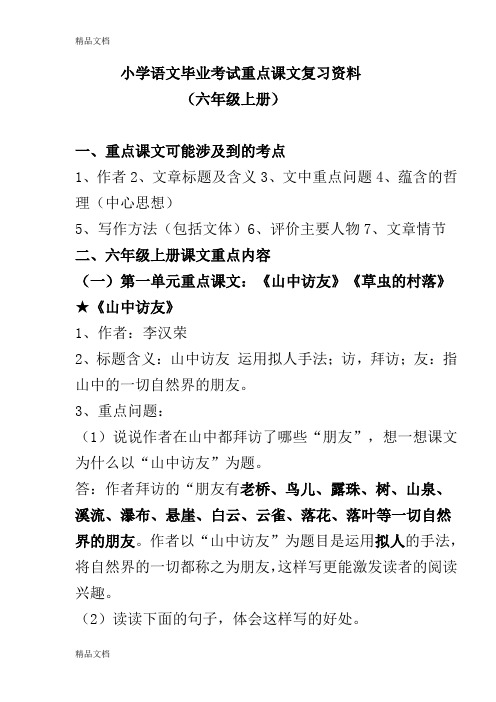 精品文档

小学语文毕业考试重点课文复习资料
（六年级上册）

一、重点课文可能涉及到的考点
1、作者 2、文章标题及含义 3、文中重点问题 4、蕴含的哲理（中心思想）
5、写作方法（包括文体）6、评价主要人物 7、文章情节
二、六年级上册课文重点内容
（一）第一单元重点课文：《山中访友》《草虫的村落》
★《山中访友》
1、作者：李汉荣
2、标题含义：山中访友 运用拟人手法；访，拜访；友：指山中的一切自然界的朋友。
3、重点问题：
（1）说说作者在山中都拜访了哪些“朋友”，想一想课文为什么以“山中访友”为题。
答：作者拜访的“朋友有老桥、鸟儿、露珠、树、山泉、溪流、瀑布、悬崖、白云、云雀、落花、落叶等一切自然界的朋友。作者以“山中访友”为题目是运用拟人的手法，将自然界的一切都称之为朋友，这样写更能激发读者的阅读兴趣。
（2）读读下面的句子，体会这样写的好处。

精品文档